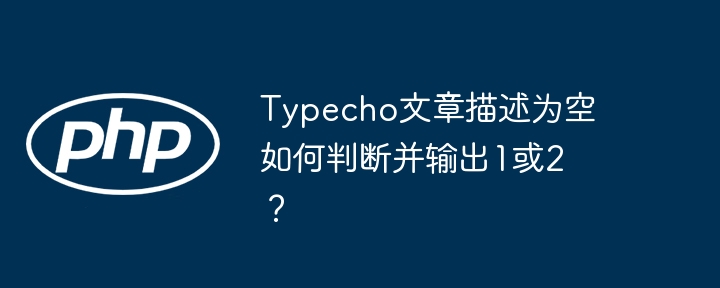 php

Typecho文章描述为空如何判断并输出1或2？